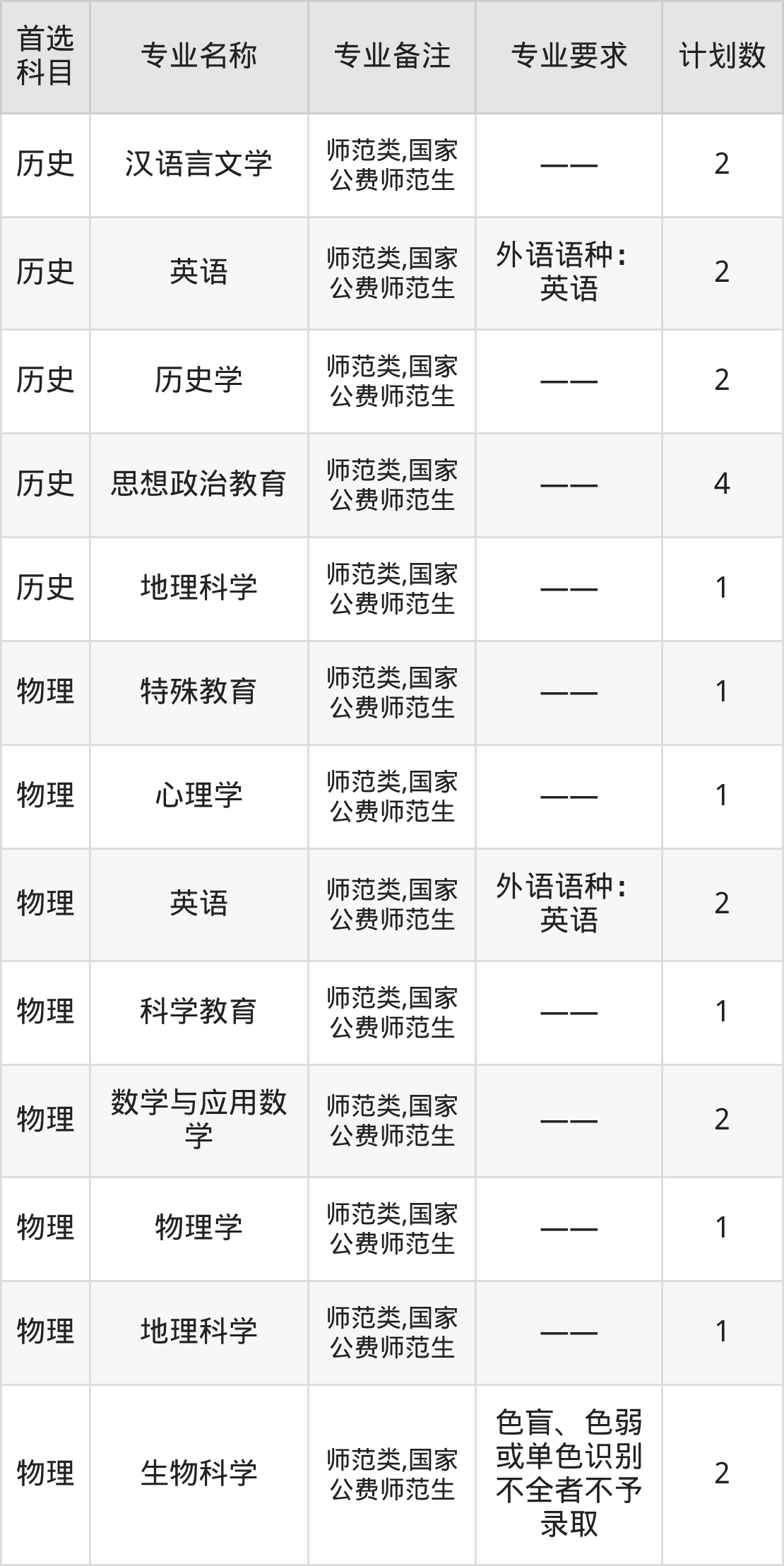 | 首选科目 | 专业名称 | 专业备注 | 专业要求 | 计划数 |
|---|---|---|---|---|
| 历史 | 汉语言文学 | 师范类,国家公费师范生 | —— | 2 |
| 历史 | 英语 | 师范类,国家公费师范生 | 外语语种:英语 | 2 |
| 历史 | 历史学 | 师范类,国家公费师范生 | —— | 2 |
| 历史 | 思想政治教育 | 师范类,国家公费师范生 | —— | 4 |
| 历史 | 地理科学 | 师范类,国家公费师范生 | —— | 1 |
| 物理 | 特殊教育 | 师范类,国家公费师范生 | —— | 1 |
| 物理 | 心理学 | 师范类,国家公费师范生 | —— | 1 |
| 物理 | 英语 | 师范类,国家公费师范生 | 外语语种:英语 | 2 |
| 物理 | 科学教育 | 师范类,国家公费师范生 | —— | 1 |
| 物理 | 数学与应用数学 | 师范类,国家公费师范生 | —— | 2 |
| 物理 | 物理学 | 师范类,国家公费师范生 | —— | 1 |
| 物理 | 地理科学 | 师范类,国家公费师范生 | —— | 1 |
| 物理 | 生物科学 | 师范类,国家公费师范生 | 色盲、色弱或单色识别不全者不予录取 | 2 |